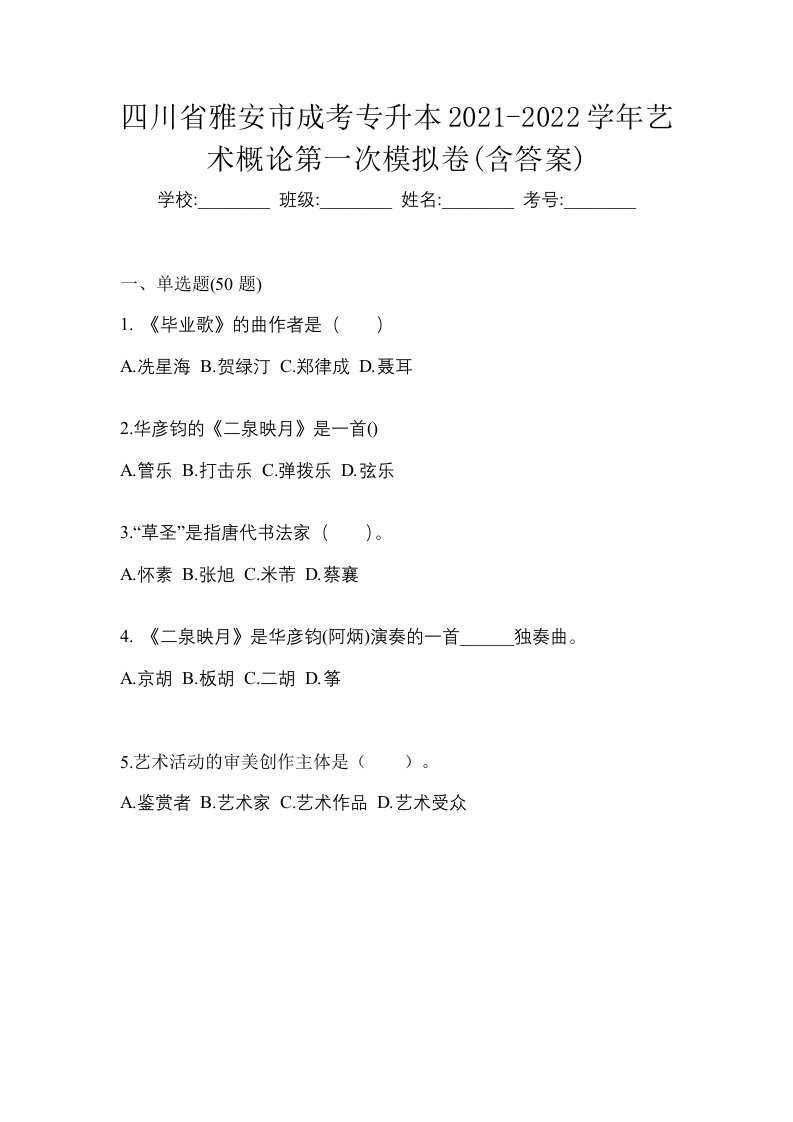 四川省雅安市成考专升本2021-2022学年艺术概论第一次模拟卷(含答案)

学校:________ 班级:________ 姓名:________ 考号:________

一、单选题(50 题)

1. 《毕业歌》的曲作者是（　　）

A.冼星海 B.贺绿汀 C.郑律成 D.聂耳

2.华彦钧的《二泉映月》是一首()

A.管乐 B.打击乐 C.弹拨乐 D.弦乐

3.“草圣”是指唐代书法家（　　)。

A.怀素 B.张旭 C.米芾 D.蔡襄

4. 《二泉映月》是华彦钧(阿炳)演奏的一首______独奏曲。

A.京胡 B.板胡 C.二胡 D.筝

5.艺术活动的审美创作主体是（　　）。

A.鉴赏者 B.艺术家 C.艺术作品 D.艺术受众